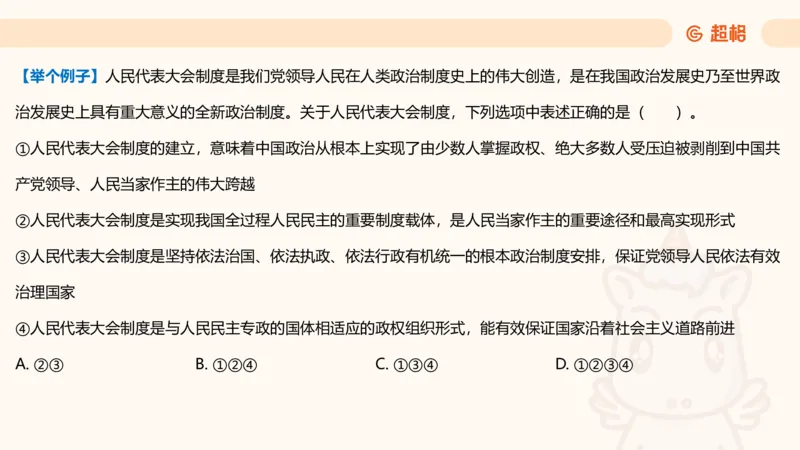 超格

【举个例子】人民代表大会制度是我们党领导人民在人类政治制度史上的伟大创造，是在我国政治发展史乃至世界政治发展史上具有重大意义的全新政治制度。关于人民代表大会制度，下列选项中表述正确的是（　　）。

①人民代表大会制度的建立，意味着中国政治从根本上实现了由少数人掌握政权、绝大多数人受压迫被剥削到中国共产党领导、人民当家作主的伟大跨越

②人民代表大会制度是实现我国全过程人民民主的重要制度载体，是人民当家作主的重要途径和最高实现形式

③人民代表大会制度是坚持依法治国、依法执政、依法行政有机统一的根本政治制度安排，保证党领导人民依法有效治理国家

④人民代表大会制度是与人民民主专政的国体相适应的政权组织形式，能有效保证国家沿着社会主义道路前进

A. ②③　　B. ①②④　　C. ①③④　　D. ①②③④